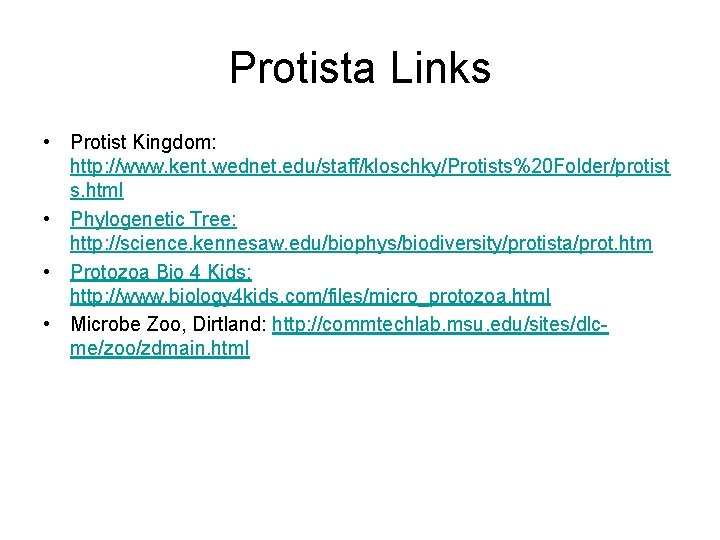 Protista Links

• Protist Kingdom: http://www.kent.wednet.edu/staff/kloschky/Protists%20Folder/protists.html
• Phylogenetic Tree: http://science.kennesaw.edu/biophys/biodiversity/protista/prot.htm
• Protozoa Bio 4 Kids: http://www.biology4kids.com/files/micro_protozoa.html
• Microbe Zoo, Dirtland: http://commtechlab.msu.edu/sites/dlc-me/zoo/zdmain.html